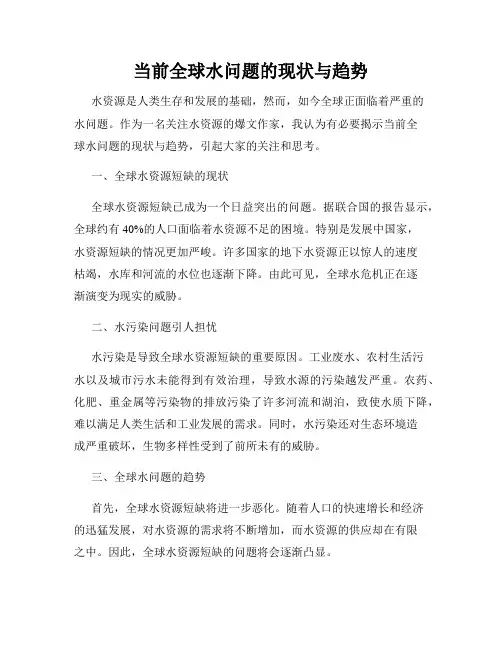 当前全球水问题的现状与趋势

水资源是人类生存和发展的基础，然而，如今全球正面临着严重的水问题。作为一名关注水资源的爆文作家，我认为有必要揭示当前全球水问题的现状与趋势，引起大家的关注和思考。

一、全球水资源短缺的现状

全球水资源短缺已成为一个日益突出的问题。据联合国的报告显示，全球约有 40%的人口面临着水资源不足的困境。特别是发展中国家，水资源短缺的情况更加严峻。许多国家的地下水资源正以惊人的速度枯竭，水库和河流的水位也逐渐下降。由此可见，全球水危机正在逐渐演变为现实的威胁。

二、水污染问题引人担忧

水污染是导致全球水资源短缺的重要原因。工业废水、农村生活污水以及城市污水未能得到有效治理，导致水源的污染越发严重。农药、化肥、重金属等污染物的排放污染了许多河流和湖泊，致使水质下降，难以满足人类生活和工业发展的需求。同时，水污染还对生态环境造成严重破坏，生物多样性受到了前所未有的威胁。

三、全球水问题的趋势

首先，全球水资源短缺将进一步恶化。随着人口的快速增长和经济的迅猛发展，对水资源的需求将不断增加，而水资源的供应却在有限之中。因此，全球水资源短缺的问题将会逐渐凸显。